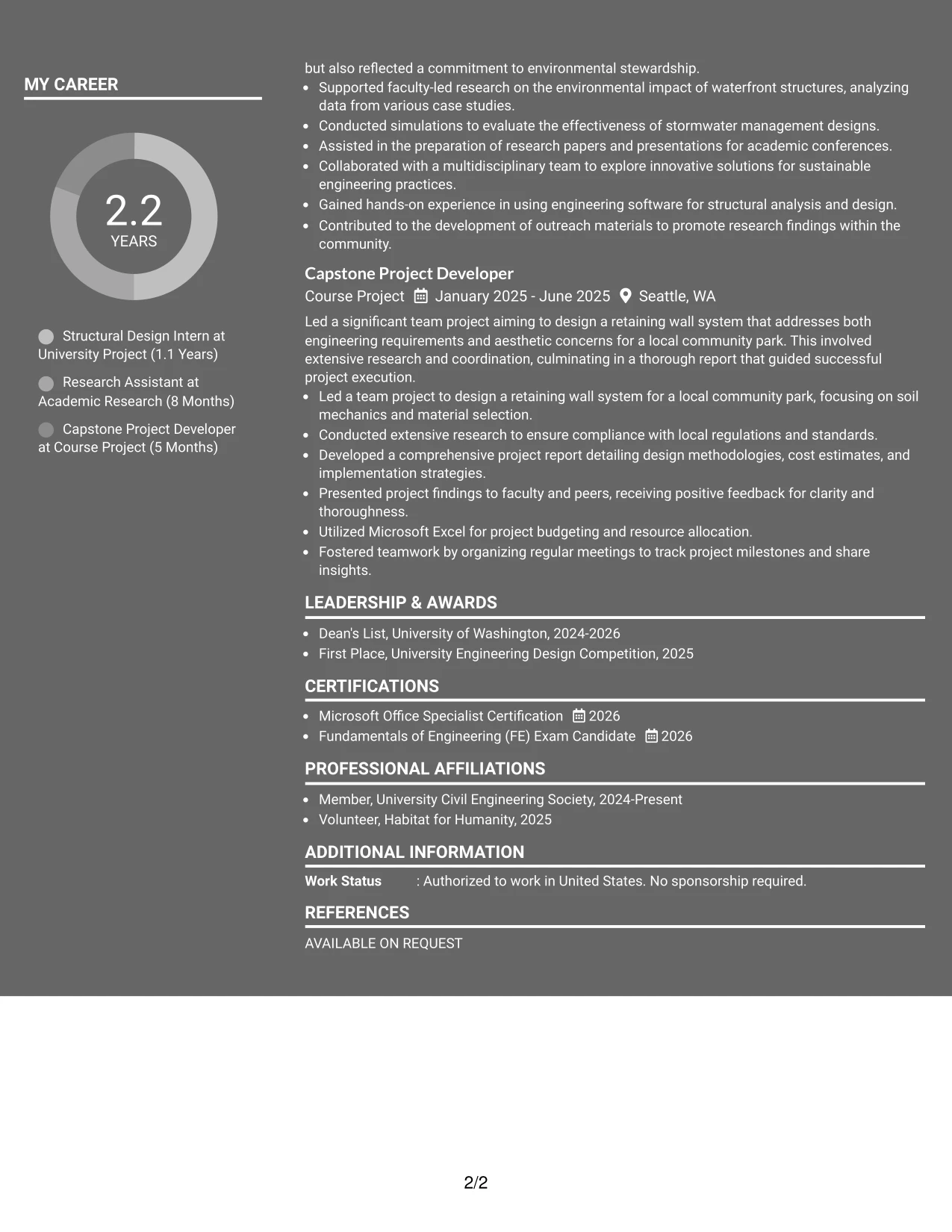 MY CAREER

2.2
YEARS

Structural Design Intern at University Project (1.1 Years)

Research Assistant at Academic Research (8 Months)

Capstone Project Developer at Course Project (5 Months)

but also reflected a commitment to environmental stewardship.
• Supported faculty-led research on the environmental impact of waterfront structures, analyzing data from various case studies.
• Conducted simulations to evaluate the effectiveness of stormwater management designs.
• Assisted in the preparation of research papers and presentations for academic conferences.
• Collaborated with a multidisciplinary team to explore innovative solutions for sustainable engineering practices.
• Gained hands-on experience in using engineering software for structural analysis and design.
• Contributed to the development of outreach materials to promote research findings within the community.

Capstone Project Developer
Course Project January 2025 - June 2025 Seattle, WA

Led a significant team project aiming to design a retaining wall system that addresses both engineering requirements and aesthetic concerns for a local community park. This involved extensive research and coordination, culminating in a thorough report that guided successful project execution.
• Led a team project to design a retaining wall system for a local community park, focusing on soil mechanics and material selection.
• Conducted extensive research to ensure compliance with local regulations and standards.
• Developed a comprehensive project report detailing design methodologies, cost estimates, and implementation strategies.
• Presented project findings to faculty and peers, receiving positive feedback for clarity and thoroughness.
• Utilized Microsoft Excel for project budgeting and resource allocation.
• Fostered teamwork by organizing regular meetings to track project milestones and share insights.

LEADERSHIP & AWARDS

• Dean's List, University of Washington, 2024-2026
• First Place, University Engineering Design Competition, 2025

CERTIFICATIONS

• Microsoft Office Specialist Certification 2026
• Fundamentals of Engineering (FE) Exam Candidate 2026

PROFESSIONAL AFFILIATIONS

• Member, University Civil Engineering Society, 2024-Present
• Volunteer, Habitat for Humanity, 2025

ADDITIONAL INFORMATION

Work Status : Authorized to work in United States. No sponsorship required.

REFERENCES

AVAILABLE ON REQUEST

2/2